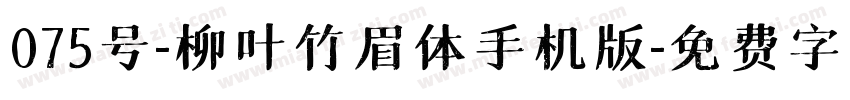 075号-柳叶竹眉体手机版-免费字